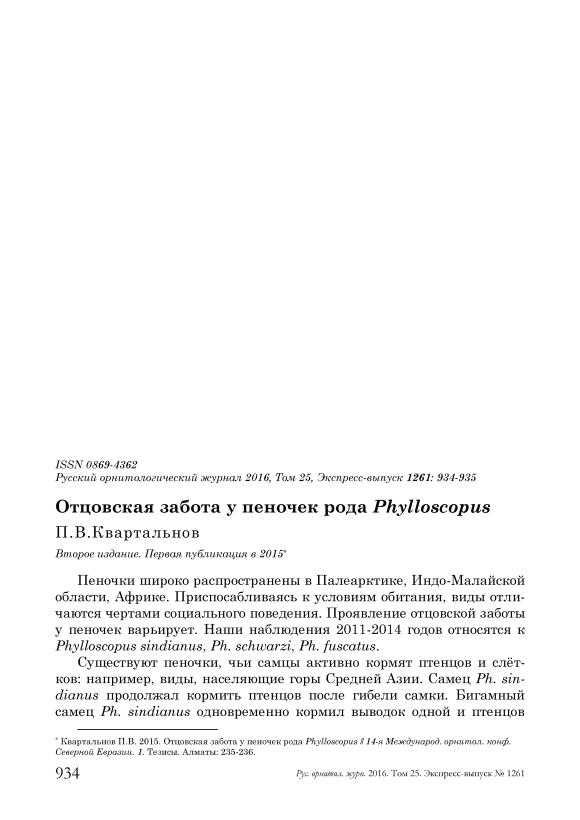 ISSN 0869-4362
Русский орнитологический журнал 2016, Том 25, Экспресс-выпуск 1261: 934-935

Отцовская забота у пеночек рода Phylloscopus

П.В.Квартальнов

Второе издание. Первая публикация в 2015*

Пеночки широко распространены в Палеарктике, Индо-Малайской области, Африке. Приспосабливаясь к условиям обитания, виды отличаются чертами социального поведения. Проявление отцовской заботы у пеночек варьирует. Наши наблюдения 2011-2014 годов относятся к Phylloscopus sindianus, Ph. schwarzi, Ph. fuscatus.

Существуют пеночки, чьи самцы активно кормят птенцов и слётков: например, виды, населяющие горы Средней Азии. Самец Ph. sindianus продолжал кормить птенцов после гибели самки. Бигамный самец Ph. sindianus одновременно кормил выводок одной и птенцов

* Квартальнов П.В. 2015. Отцовская забота у пеночек рода Phylloscopus // 14-я Международ. орнитол. конф. Северной Евразии. 1. Тезисы. Алматы: 235-236.

934 Рус. орнитол. журн. 2016. Том 25. Экспресс-выпуск № 1261